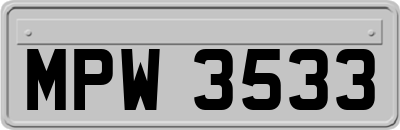 MPW 3533